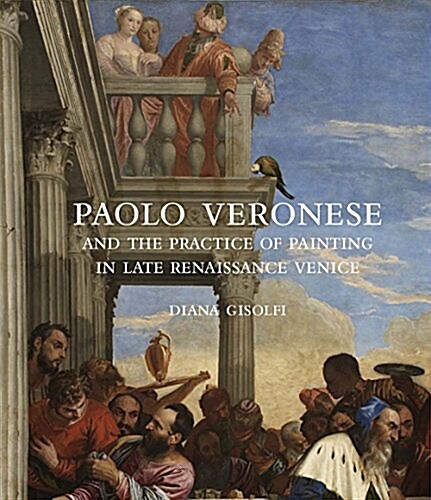 PAOLO VERONESE

AND THE PRACTICE OF PAINTING IN LATE RENAISSANCE VENICE

DIANA GISOLFI